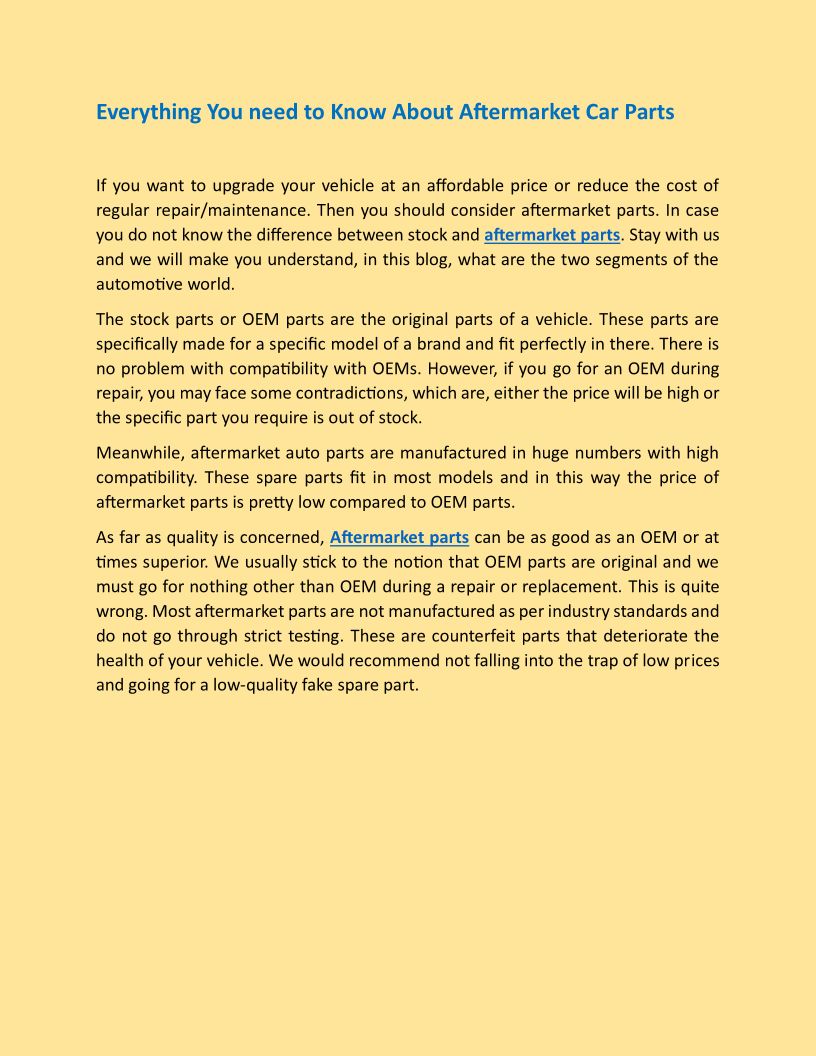 Everything You need to Know About Aftermarket Car Parts

If you want to upgrade your vehicle at an affordable price or reduce the cost of regular repair/maintenance. Then you should consider aftermarket parts. In case you do not know the difference between stock and aftermarket parts. Stay with us and we will make you understand, in this blog, what are the two segments of the automotive world.

The stock parts or OEM parts are the original parts of a vehicle. These parts are specifically made for a specific model of a brand and fit perfectly in there. There is no problem with compatibility with OEMs. However, if you go for an OEM during repair, you may face some contradictions, which are, either the price will be high or the specific part you require is out of stock.

Meanwhile, aftermarket auto parts are manufactured in huge numbers with high compatibility. These spare parts fit in most models and in this way the price of aftermarket parts is pretty low compared to OEM parts.

As far as quality is concerned, Aftermarket parts can be as good as an OEM or at times superior. We usually stick to the notion that OEM parts are original and we must go for nothing other than OEM during a repair or replacement. This is quite wrong. Most aftermarket parts are not manufactured as per industry standards and do not go through strict testing. These are counterfeit parts that deteriorate the health of your vehicle. We would recommend not falling into the trap of low prices and going for a low-quality fake spare part.